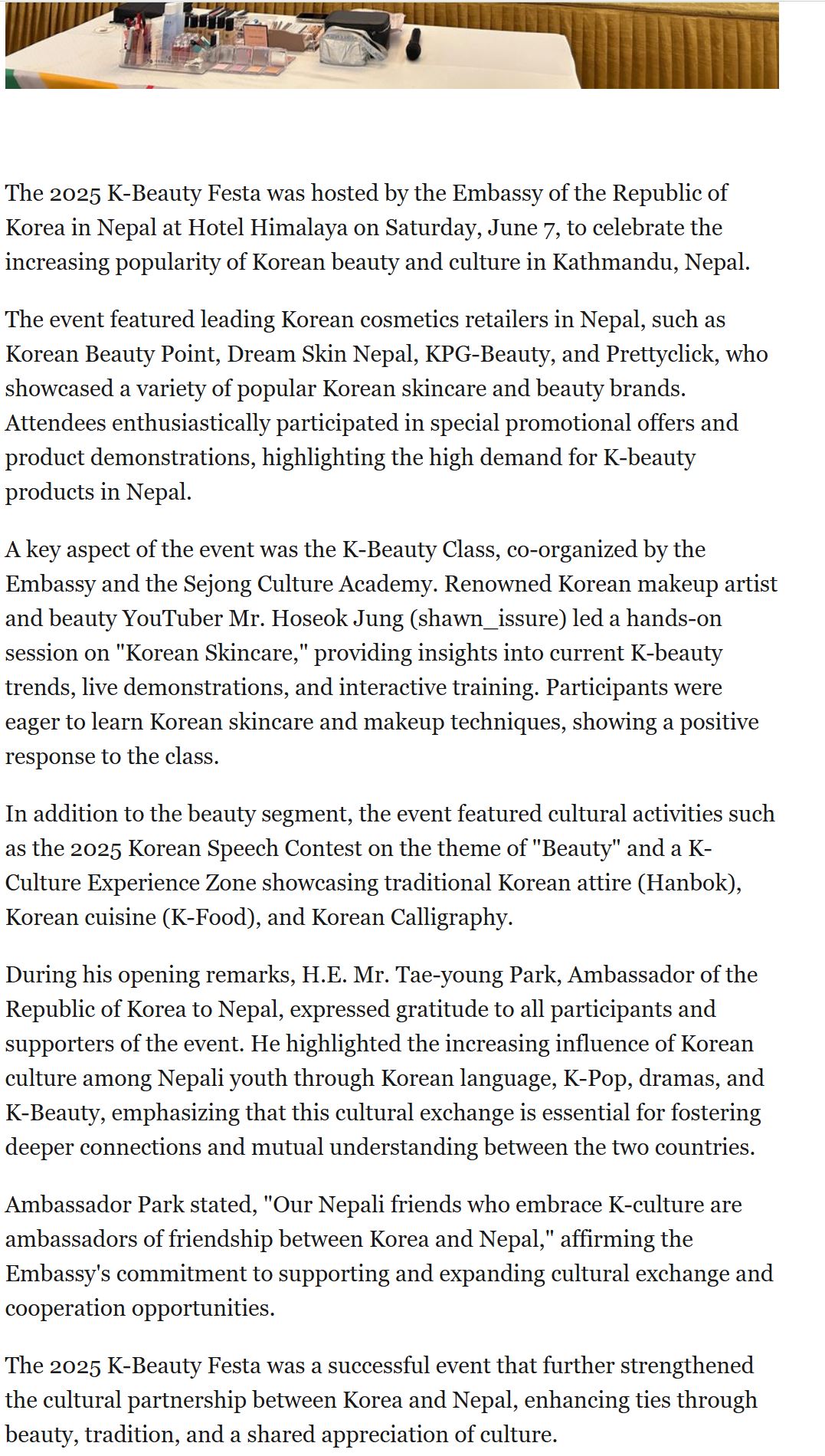 The 2025 K-Beauty Festa was hosted by the Embassy of the Republic of Korea in Nepal at Hotel Himalaya on Saturday, June 7, to celebrate the increasing popularity of Korean beauty and culture in Kathmandu, Nepal.

The event featured leading Korean cosmetics retailers in Nepal, such as Korean Beauty Point, Dream Skin Nepal, KPG-Beauty, and Prettyclick, who showcased a variety of popular Korean skincare and beauty brands. Attendees enthusiastically participated in special promotional offers and product demonstrations, highlighting the high demand for K-beauty products in Nepal.

A key aspect of the event was the K-Beauty Class, co-organized by the Embassy and the Sejong Culture Academy. Renowned Korean makeup artist and beauty YouTuber Mr. Hoseok Jung (shawn_issure) led a hands-on session on "Korean Skincare," providing insights into current K-beauty trends, live demonstrations, and interactive training. Participants were eager to learn Korean skincare and makeup techniques, showing a positive response to the class.

In addition to the beauty segment, the event featured cultural activities such as the 2025 Korean Speech Contest on the theme of "Beauty" and a K-Culture Experience Zone showcasing traditional Korean attire (Hanbok), Korean cuisine (K-Food), and Korean Calligraphy.

During his opening remarks, H.E. Mr. Tae-young Park, Ambassador of the Republic of Korea to Nepal, expressed gratitude to all participants and supporters of the event. He highlighted the increasing influence of Korean culture among Nepali youth through Korean language, K-Pop, dramas, and K-Beauty, emphasizing that this cultural exchange is essential for fostering deeper connections and mutual understanding between the two countries.

Ambassador Park stated, "Our Nepali friends who embrace K-culture are ambassadors of friendship between Korea and Nepal," affirming the Embassy's commitment to supporting and expanding cultural exchange and cooperation opportunities.

The 2025 K-Beauty Festa was a successful event that further strengthened the cultural partnership between Korea and Nepal, enhancing ties through beauty, tradition, and a shared appreciation of culture.